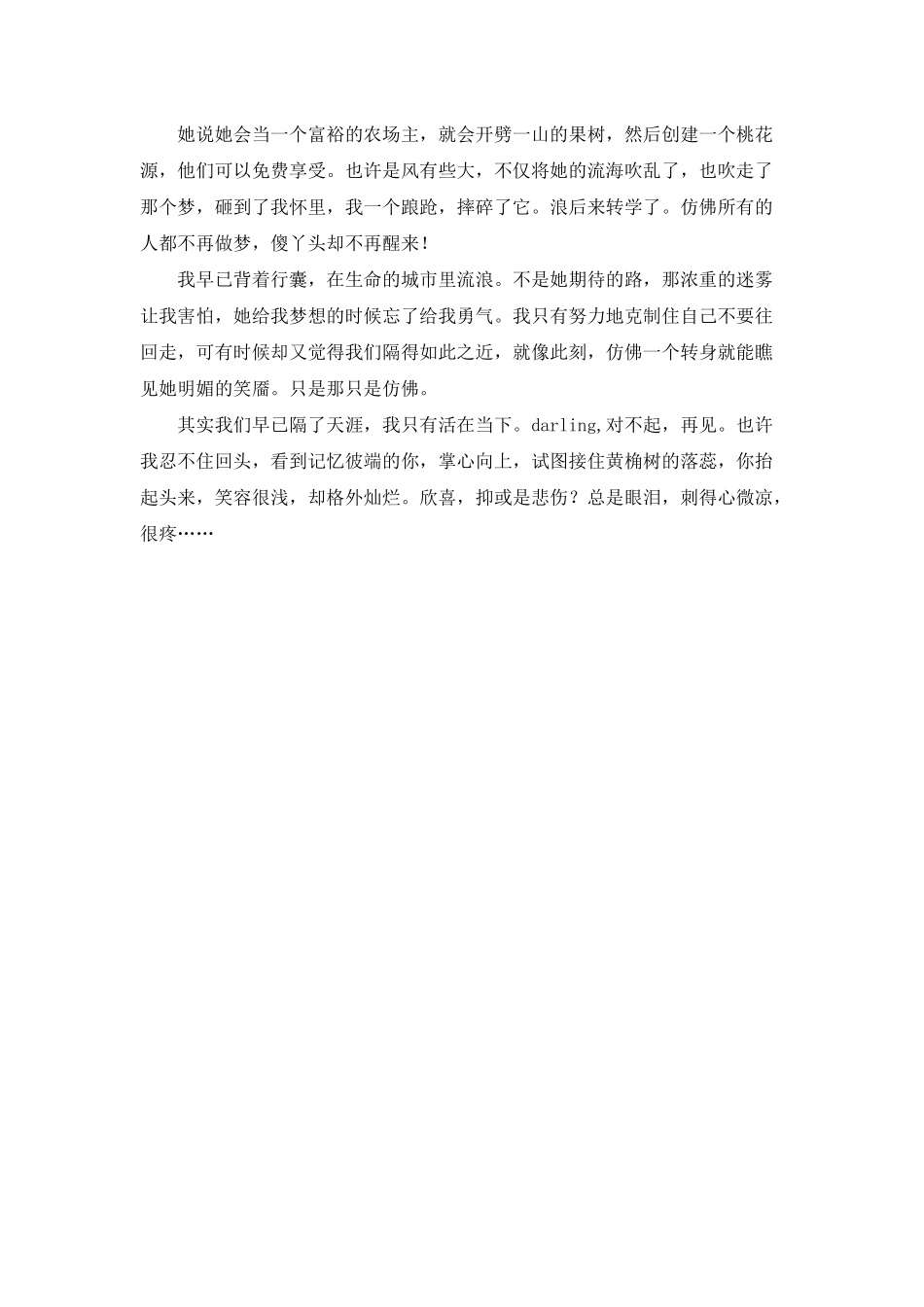 她说她会当一个富裕的农场主，就会开劈一山的果树，然后创建一个桃花源，他们可以免费享受。也许是风有些大，不仅将她的流海吹乱了，也吹走了那个梦，砸到了我怀里，我一个踉跄，摔碎了它。浪后来转学了。仿佛所有的人都不再做梦，傻丫头却不再醒来！

我早已背着行囊，在生命的城市里流浪。不是她期待的路，那浓重的迷雾让我害怕，她给我梦想的时候忘了给我勇气。我只有努力地克制住自己不要往回走，可有时候却又觉得我们隔得如此之近，就像此刻，仿佛一个转身就能瞧见她明媚的笑靥。只是那只是仿佛。

其实我们早已隔了天涯，我只有活在当下。darling,对不起，再见。也许我忍不住回头，看到记忆彼端的你，掌心向上，试图接住黄桷树的落蕊，你抬起头来，笑容很浅，却格外灿烂。欣喜，抑或是悲伤？总是眼泪，刺得心微凉，很疼……